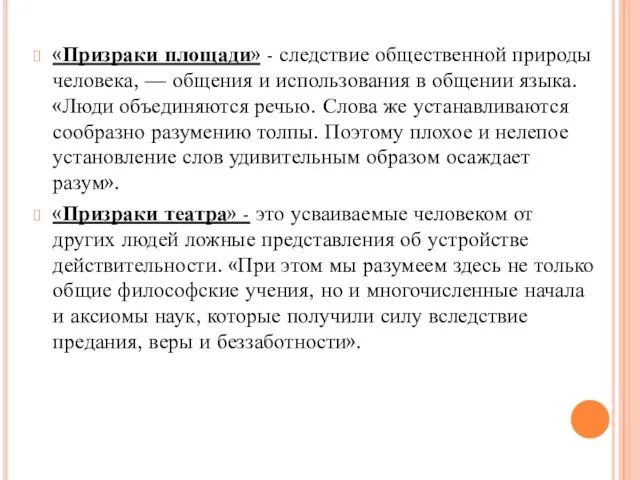 «Призраки площади» - следствие общественной природы человека, — общения и использования в общении языка. «Люди объединяются речью. Слова же устанавливаются сообразно разумению толпы. Поэтому плохое и нелепое установление слов удивительным образом осаждает разум».

«Призраки театра» - это усваиваемые человеком от других людей ложные представления об устройстве действительности. «При этом мы разумеем здесь не только общие философские учения, но и многочисленные начала и аксиомы наук, которые получили силу вследствие предания, веры и беззаботности».